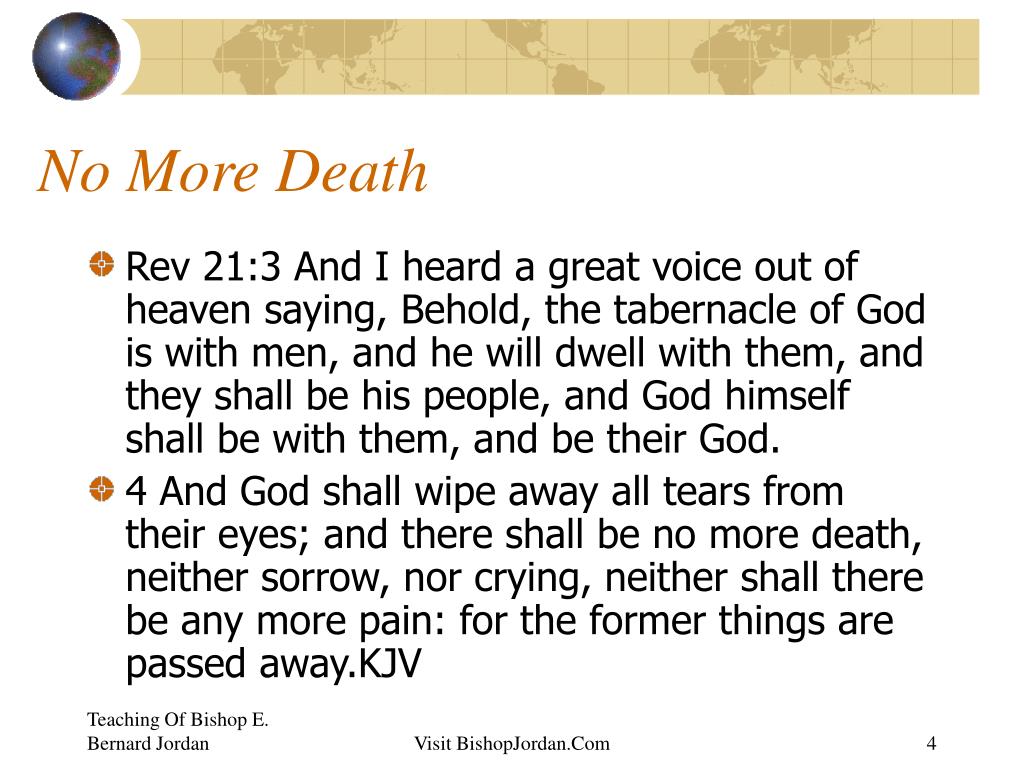 No More Death

Rev 21:3 And I heard a great voice out of heaven saying, Behold, the tabernacle of God is with men, and he will dwell with them, and they shall be his people, and God himself shall be with them, and be their God.

4 And God shall wipe away all tears from their eyes; and there shall be no more death, neither sorrow, nor crying, neither shall there be any more pain: for the former things are passed away.KJV

Teaching Of Bishop E. Bernard Jordan

Visit BishopJordan.Com

4